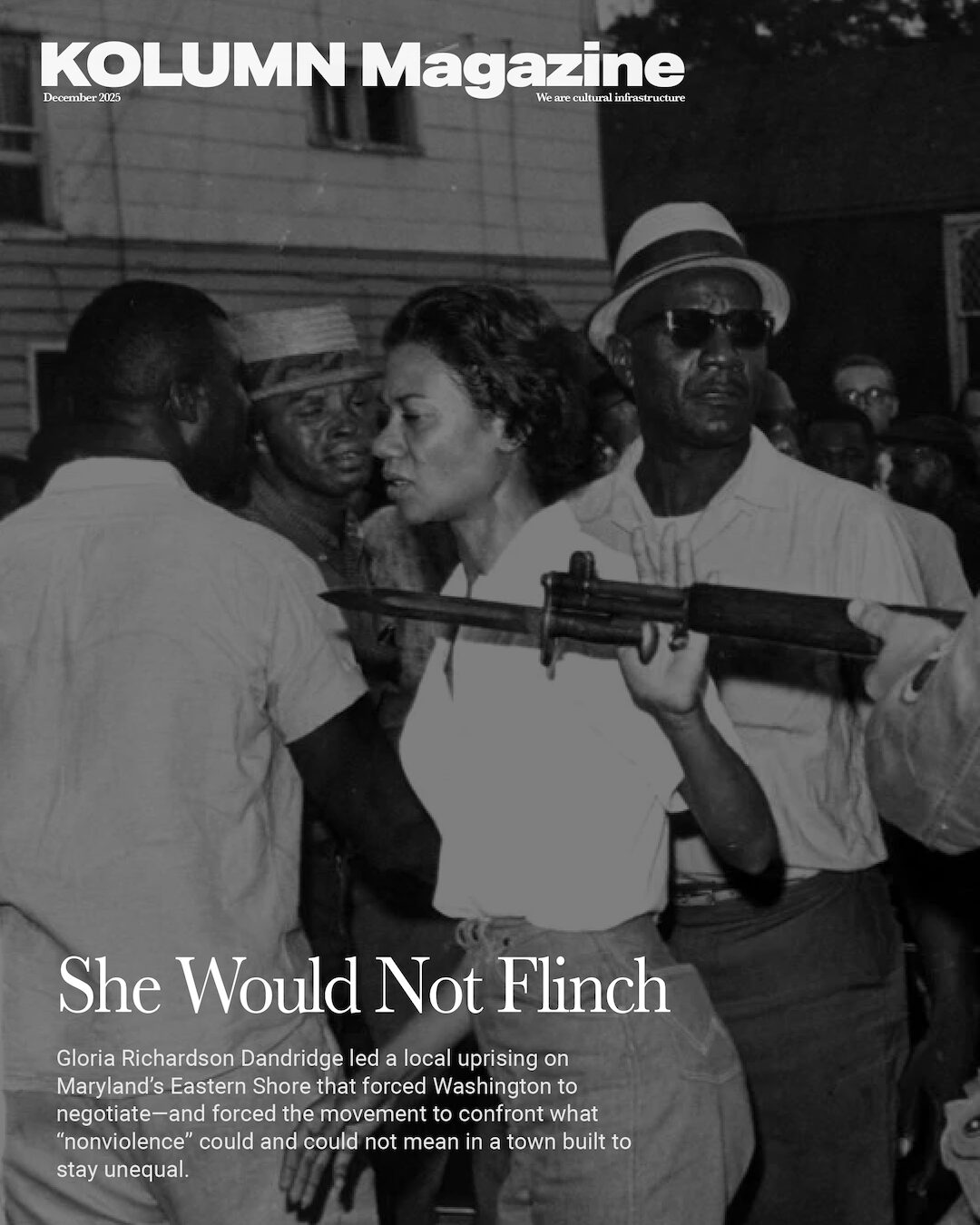 KOLUMN Magazine

December 2025

We are cultural infrastructure

She Would Not Flinch

Gloria Richardson Dandridge led a local uprising on Maryland's Eastern Shore that forced Washington to negotiate—and forced the movement to confront what "nonviolence" could and could not mean in a town built to stay unequal.